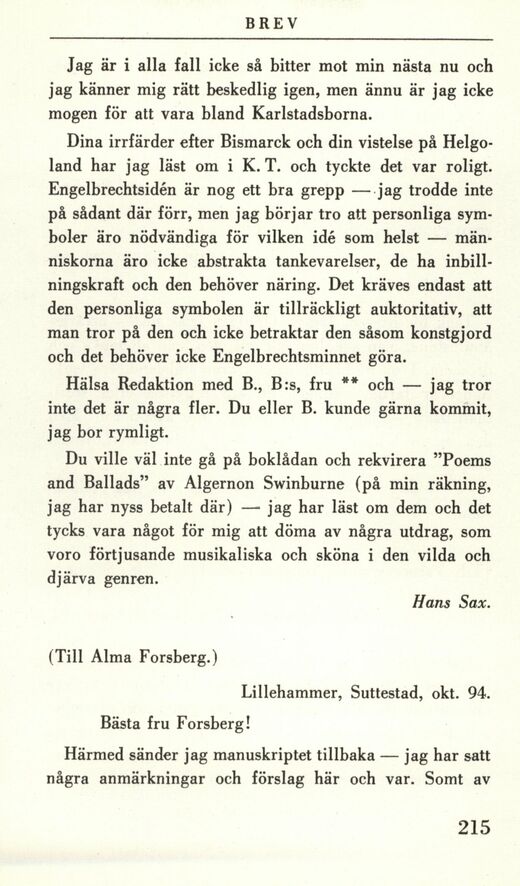 BREV

Jag är i alla fall icke så bitter mot min nästa nu och jag känner mig rätt beskedlig igen, men ännu är jag icke mogen för att vara bland Karlstadsborna.

Dina irrfärder efter Bismarck och din vistelse på Helgoland har jag läst om i K. T. och tyckte det var roligt. Engelbrechtsidén är nog ett bra grepp — jag trodde inte på sådant där förr, men jag börjar tro att personliga symboler äro nödvändiga för vilken idé som helst — människorna äro icke abstrakta tankevarelser, de ha inbillningskraft och den behöver näring. Det kräves endast att den personliga symbolen är tillräckligt auktoritativ, att man tror på den och icke betraktar den såsom konstgjord och det behöver icke Engelbrechtsminnet göra.

Hälsa Redaktion med B., B:s, fru ** och — jag tror inte det är några fler. Du eller B. kunde gärna kommit, jag bor rymligt.

Du ville väl inte gå på boklådan och rekvirera "Poems and Ballads" av Algernon Swinburne (på min räkning, jag har nyss betalt där) — jag har läst om dem och det tycks vara något för mig att döma av några utdrag, som voro förtjusande musikaliska och sköna i den vilda och djärva genren.

Hans Sax.

(Till Alma Forsberg.)

Lillehammer, Suttestad, okt. 94.

Bästa fru Forsberg!

Härmed sänder jag manuskriptet tillbaka — jag har satt några anmärkningar och förslag här och var. Somt av

215